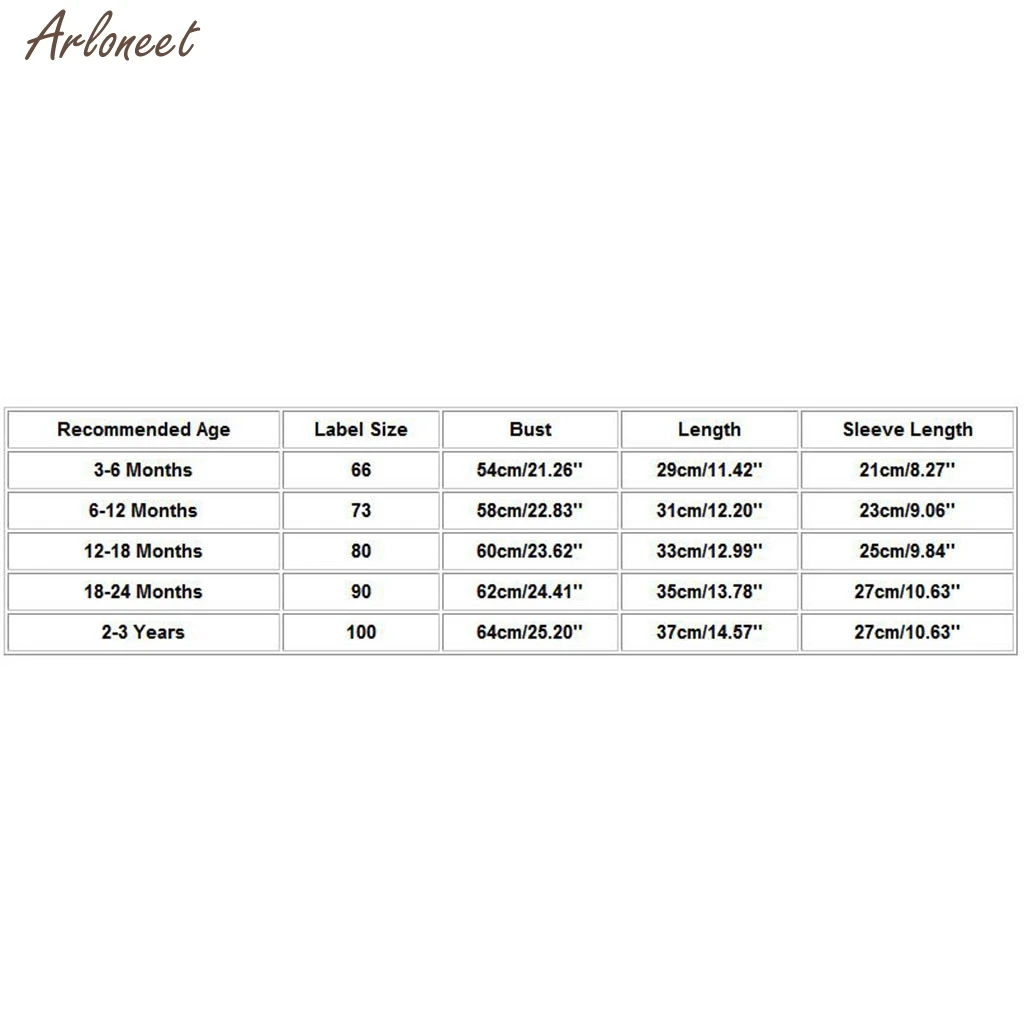 ARLONEET

| Recommended Age | Label Size | Bust | Length | Sleeve Length |
|---|---|---|---|---|
| 3-6 Months | 66 | 54cm/21.26'' | 29cm/11.42'' | 21cm/8.27'' |
| 6-12 Months | 73 | 58cm/22.83'' | 31cm/12.20'' | 23cm/9.06'' |
| 12-18 Months | 80 | 60cm/23.62'' | 33cm/12.99'' | 25cm/9.84'' |
| 18-24 Months | 90 | 62cm/24.41'' | 35cm/13.78'' | 27cm/10.63'' |
| 2-3 Years | 100 | 64cm/25.20'' | 37cm/14.57'' | 27cm/10.63'' |